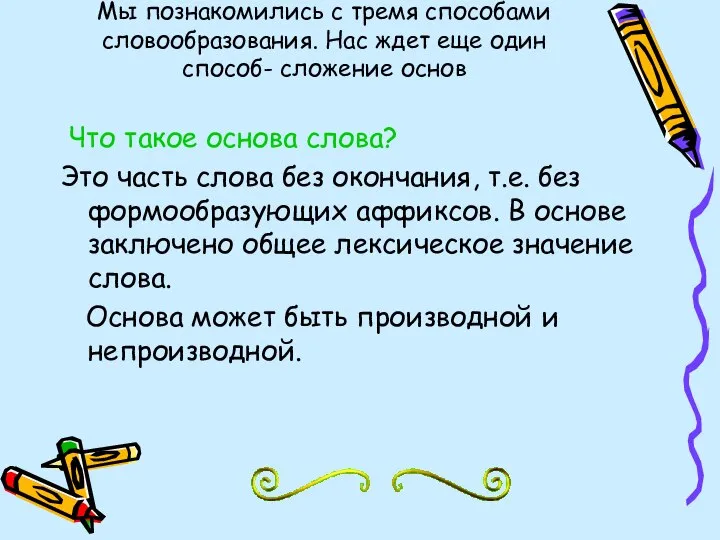 Мы познакомились с тремя способами словообразования. Нас ждет еще один способ- сложение основ

Что такое основа слова?

Это часть слова без окончания, т.е. без формообразующих аффиксов. В основе заключено общее лексическое значение слова.

Основа может быть производной и непроизводной.